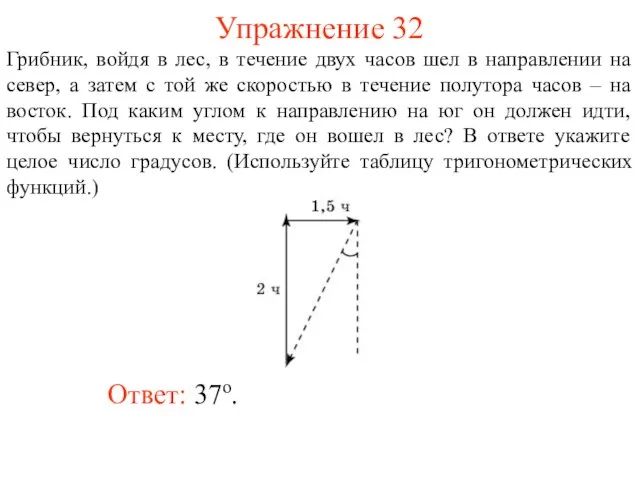 Упражнение 32

Грибник, войдя в лес, в течение двух часов шел в направлении на север, а затем с той же скоростью в течение полутора часов – на восток. Под каким углом к направлению на юг он должен идти, чтобы вернуться к месту, где он вошел в лес? В ответе укажите целое число градусов. (Используйте таблицу тригонометрических функций.)

1,5 ч

2 ч

Ответ: $37^o$.